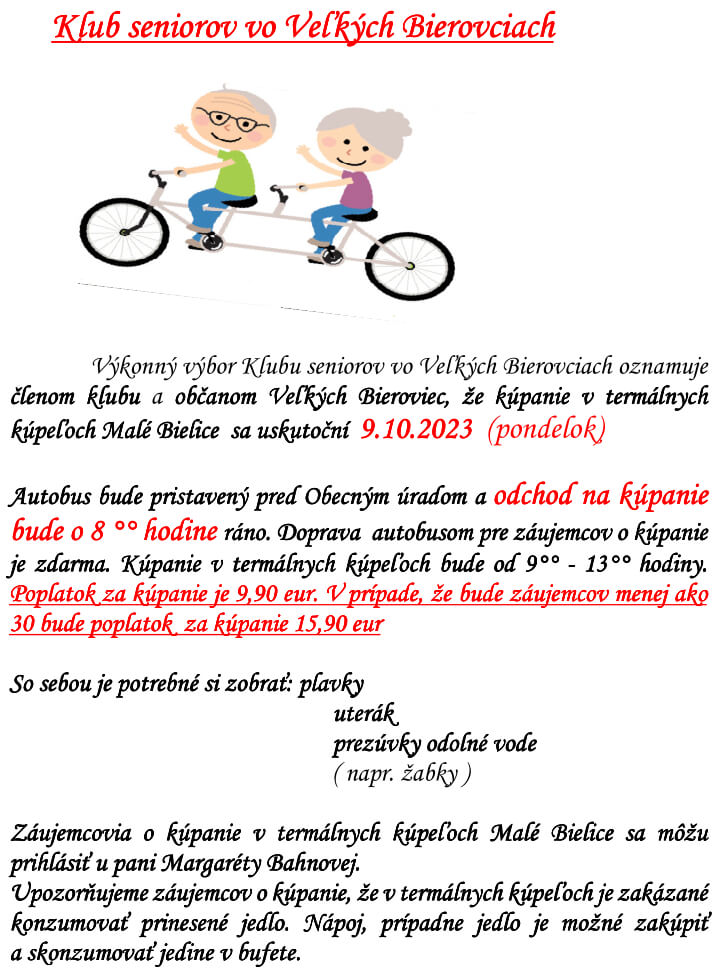 Klub seniorov vo Veľkých Bierovciach

Výkonný výbor Klubu seniorov vo Veľkých Bierovciach oznamuje členom klubu a občanom Veľkých Bieroviec, že kúpanie v termálnych kúpeľoch Malé Bielice sa uskutoční 9.10.2023 (pondelok)

Autobus bude pristavený pred Obecným úradom a odchod na kúpanie bude o 8 °° hodine ráno. Doprava autobusom pre záujemcov o kúpanie je zdarma. Kúpanie v termálnych kúpeľoch bude od 9°° - 13°° hodiny. Poplatok za kúpanie je 9,90 eur. V prípade, že bude záujemcov menej ako 30 bude poplatok za kúpanie 15,90 eur

So sebou je potrebné si zobrať: plavky
uterák
prezúvky odolné vode
( napr. žabky )

Záujemcovia o kúpanie v termálnych kúpeľoch Malé Bielice sa môžu prihlásiť u pani Margaréty Bahnovej.
Upozorňujeme záujemcov o kúpanie, že v termálnych kúpeľoch je zakázané konzumovať prinesené jedlo. Nápoj, prípadne jedlo je možné zakúpiť a skonzumovať jedine v bufete.